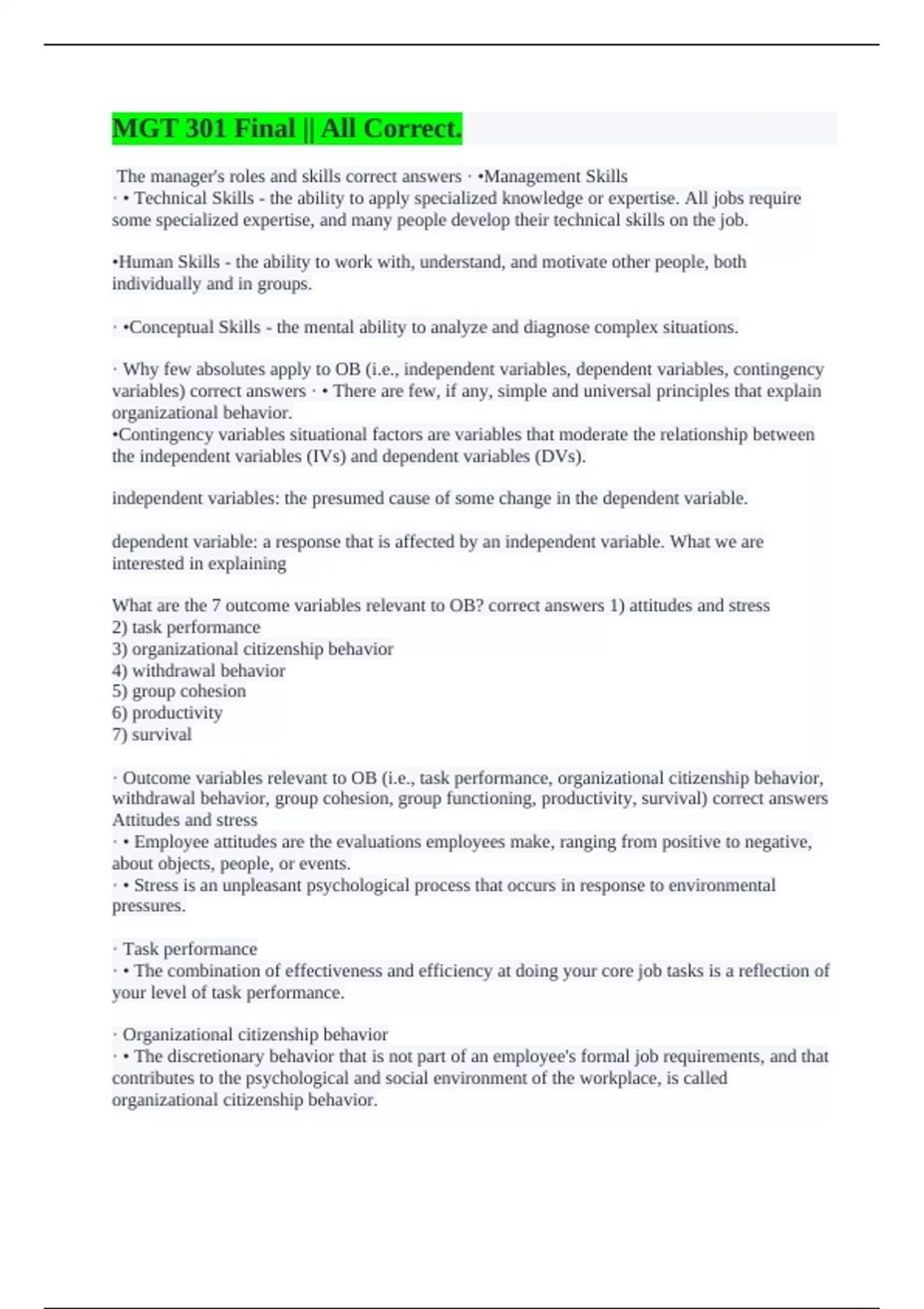 MGT 301 Final || All Correct.

The manager's roles and skills correct answers · •Management Skills
· • Technical Skills - the ability to apply specialized knowledge or expertise. All jobs require some specialized expertise, and many people develop their technical skills on the job.

•Human Skills - the ability to work with, understand, and motivate other people, both individually and in groups.

· •Conceptual Skills - the mental ability to analyze and diagnose complex situations.

· Why few absolutes apply to OB (i.e., independent variables, dependent variables, contingency variables) correct answers · • There are few, if any, simple and universal principles that explain organizational behavior.
•Contingency variables situational factors are variables that moderate the relationship between the independent variables (IVs) and dependent variables (DVs).

independent variables: the presumed cause of some change in the dependent variable.

dependent variable: a response that is affected by an independent variable. What we are interested in explaining

What are the 7 outcome variables relevant to OB? correct answers 1) attitudes and stress
2) task performance
3) organizational citizenship behavior
4) withdrawal behavior
5) group cohesion
6) productivity
7) survival

· Outcome variables relevant to OB (i.e., task performance, organizational citizenship behavior, withdrawal behavior, group cohesion, group functioning, productivity, survival) correct answers Attitudes and stress
· • Employee attitudes are the evaluations employees make, ranging from positive to negative, about objects, people, or events.
· • Stress is an unpleasant psychological process that occurs in response to environmental pressures.

· Task performance
· • The combination of effectiveness and efficiency at doing your core job tasks is a reflection of your level of task performance.

· Organizational citizenship behavior
· • The discretionary behavior that is not part of an employee's formal job requirements, and that contributes to the psychological and social environment of the workplace, is called organizational citizenship behavior.